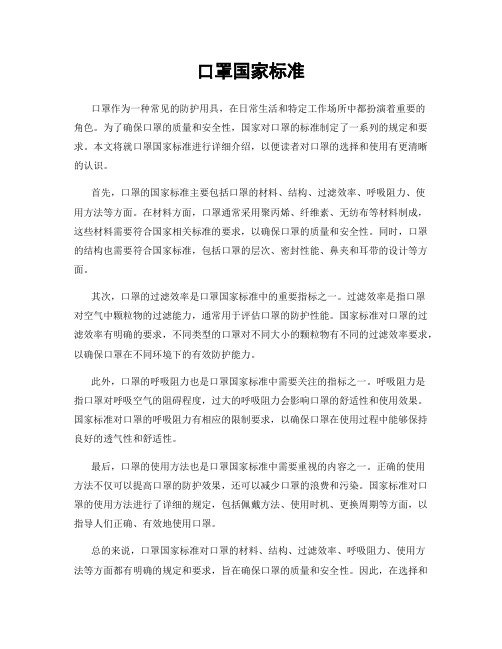 口罩国家标准

口罩作为一种常见的防护用具，在日常生活和特定工作场所中都扮演着重要的角色。为了确保口罩的质量和安全性，国家对口罩的标准制定了一系列的规定和要求。本文将就口罩国家标准进行详细介绍，以便读者对口罩的选择和使用有更清晰的认识。

首先，口罩的国家标准主要包括口罩的材料、结构、过滤效率、呼吸阻力、使用方法等方面。在材料方面，口罩通常采用聚丙烯、纤维素、无纺布等材料制成，这些材料需要符合国家相关标准的要求，以确保口罩的质量和安全性。同时，口罩的结构也需要符合国家标准，包括口罩的层次、密封性能、鼻夹和耳带的设计等方面。

其次，口罩的过滤效率是口罩国家标准中的重要指标之一。过滤效率是指口罩对空气中颗粒物的过滤能力，通常用于评估口罩的防护性能。国家标准对口罩的过滤效率有明确的要求，不同类型的口罩对不同大小的颗粒物有不同的过滤效率要求，以确保口罩在不同环境下的有效防护能力。

此外，口罩的呼吸阻力也是口罩国家标准中需要关注的指标之一。呼吸阻力是指口罩对呼吸空气的阻碍程度，过大的呼吸阻力会影响口罩的舒适性和使用效果。国家标准对口罩的呼吸阻力有相应的限制要求，以确保口罩在使用过程中能够保持良好的透气性和舒适性。

最后，口罩的使用方法也是口罩国家标准中需要重视的内容之一。正确的使用方法不仅可以提高口罩的防护效果，还可以减少口罩的浪费和污染。国家标准对口罩的使用方法进行了详细的规定，包括佩戴方法、使用时机、更换周期等方面，以指导人们正确、有效地使用口罩。

总的来说，口罩国家标准对口罩的材料、结构、过滤效率、呼吸阻力、使用方法等方面都有明确的规定和要求，旨在确保口罩的质量和安全性。因此，在选择和